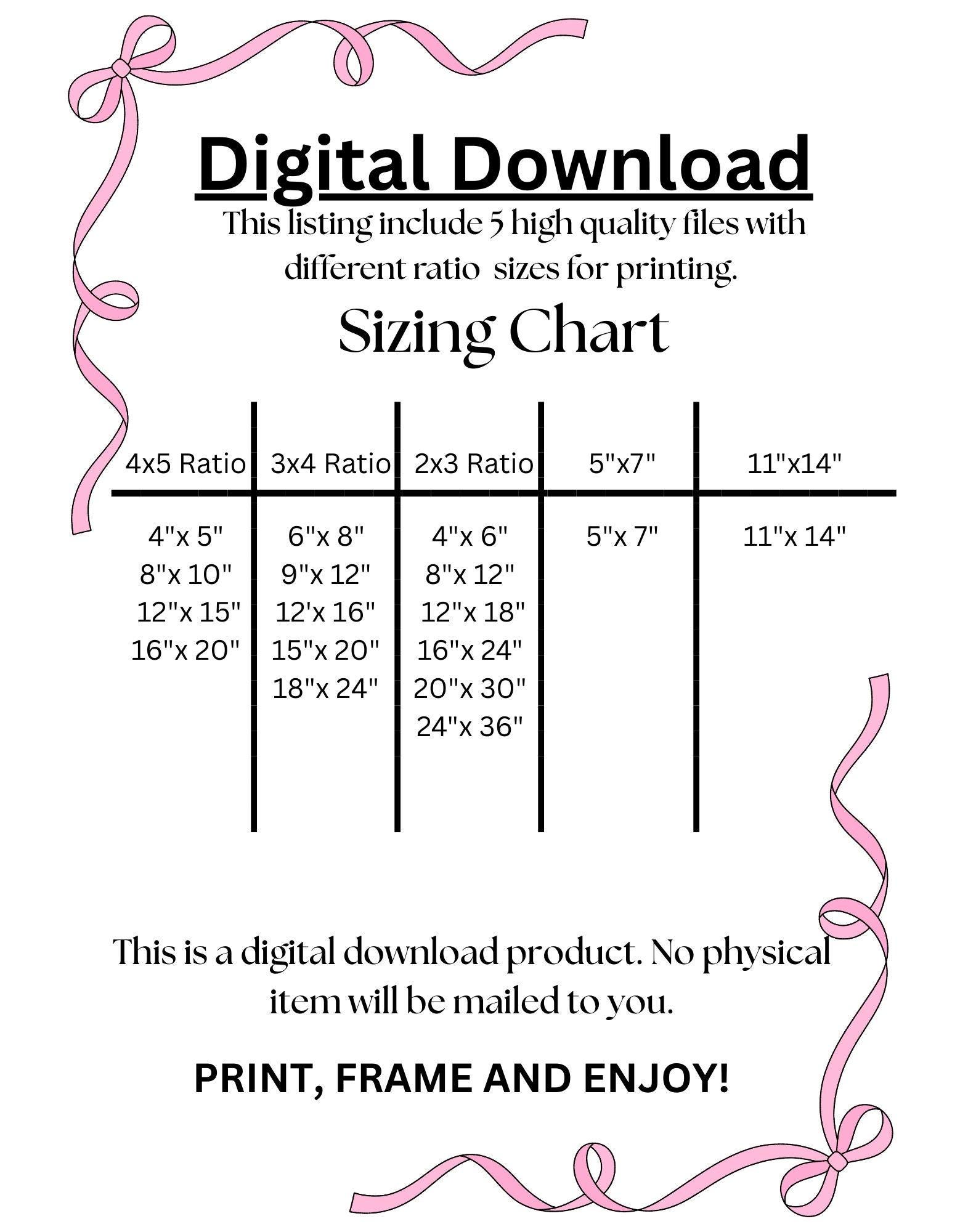 Digital Download

This listing include 5 high quality files with different ratio sizes for printing.

Sizing Chart

| 4x5 Ratio | 3x4 Ratio | 2x3 Ratio | 5"x7" | 11"x14" |
|---|---|---|---|---|
| 4"x 5" | 6"x 8" | 4"x 6" | 5"x 7" | 11"x 14" |
| 8"x 10" | 9"x 12" | 8"x 12" | | |
| 12"x 15" | 12'x 16" | 12"x 18" | | |
| 16"x 20" | 15"x 20" | 16"x 24" | | |
| | 18"x 24" | 20"x 30" | | |
| | | 24"x 36" | | |

This is a digital download product. No physical item will be mailed to you.

PRINT, FRAME AND ENJOY!